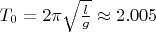 $T_0 = 2\pi\sqrt{\frac{l}{g}} \approx 2.005$